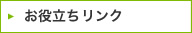 お役立ちリンク